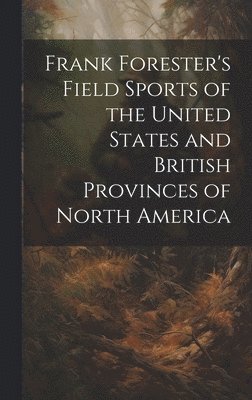 Frank Forester's Field Sports of the United States and British Provinces of North America